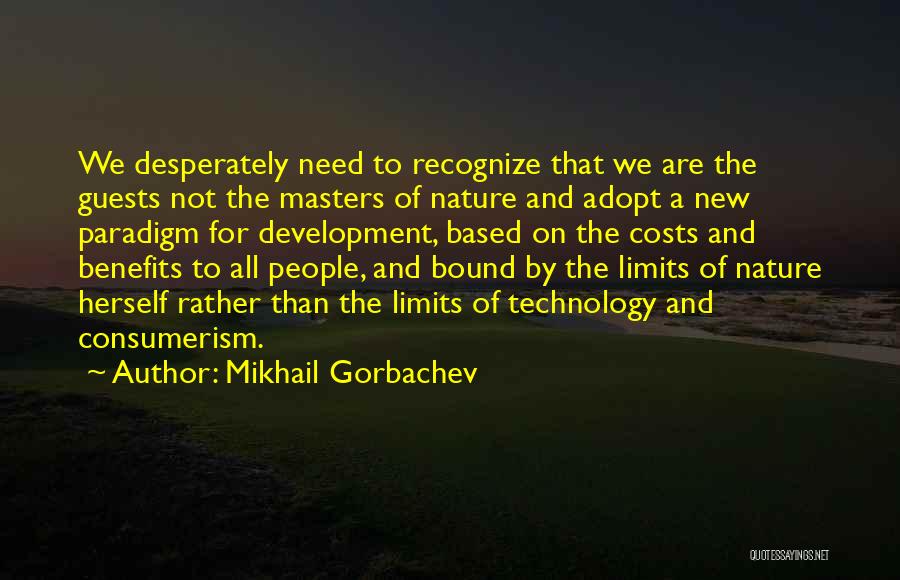 We desperately need to recognize that we are the guests not the masters of nature and adopt a new paradigm for development, based on the costs and benefits to all people, and bound by the limits of nature herself rather than the limits of technology and consumerism.

~ Author: Mikhail Gorbachev

QUOTESSAYINGS.NET